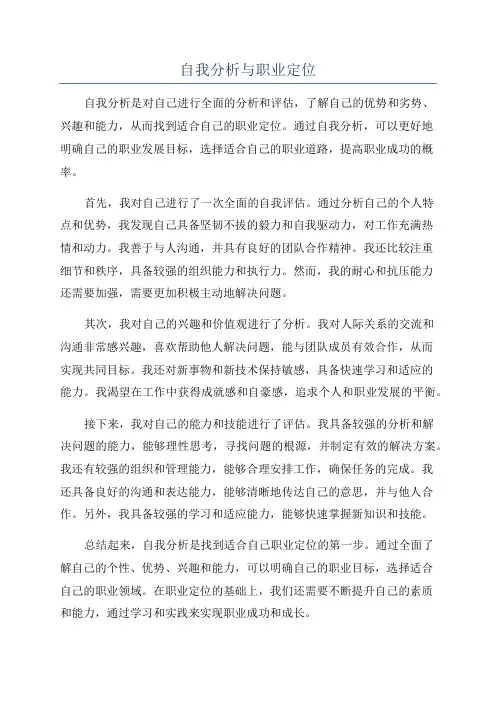 自我分析与职业定位

自我分析是对自己进行全面的分析和评估，了解自己的优势和劣势、兴趣和能力，从而找到适合自己的职业定位。通过自我分析，可以更好地明确自己的职业发展目标，选择适合自己的职业道路，提高职业成功的概率。

首先，我对自己进行了一次全面的自我评估。通过分析自己的个人特点和优势，我发现自己具备坚韧不拔的毅力和自我驱动力，对工作充满热情和动力。我善于与人沟通，并具有良好的团队合作精神。我还比较注重细节和秩序，具备较强的组织能力和执行力。然而，我的耐心和抗压能力还需要加强，需要更加积极主动地解决问题。

其次，我对自己的兴趣和价值观进行了分析。我对人际关系的交流和沟通非常感兴趣，喜欢帮助他人解决问题，能与团队成员有效合作，从而实现共同目标。我还对新事物和新技术保持敏感，具备快速学习和适应的能力。我渴望在工作中获得成就感和自豪感，追求个人和职业发展的平衡。

接下来，我对自己的能力和技能进行了评估。我具备较强的分析和解决问题的能力，能够理性思考，寻找问题的根源，并制定有效的解决方案。我还有较强的组织和管理能力，能够合理安排工作，确保任务的完成。我还具备良好的沟通和表达能力，能够清晰地传达自己的意思，并与他人合作。另外，我具备较强的学习和适应能力，能够快速掌握新知识和技能。

总结起来，自我分析是找到适合自己职业定位的第一步。通过全面了解自己的个性、优势、兴趣和能力，可以明确自己的职业目标，选择适合自己的职业领域。在职业定位的基础上，我们还需要不断提升自己的素质和能力，通过学习和实践来实现职业成功和成长。